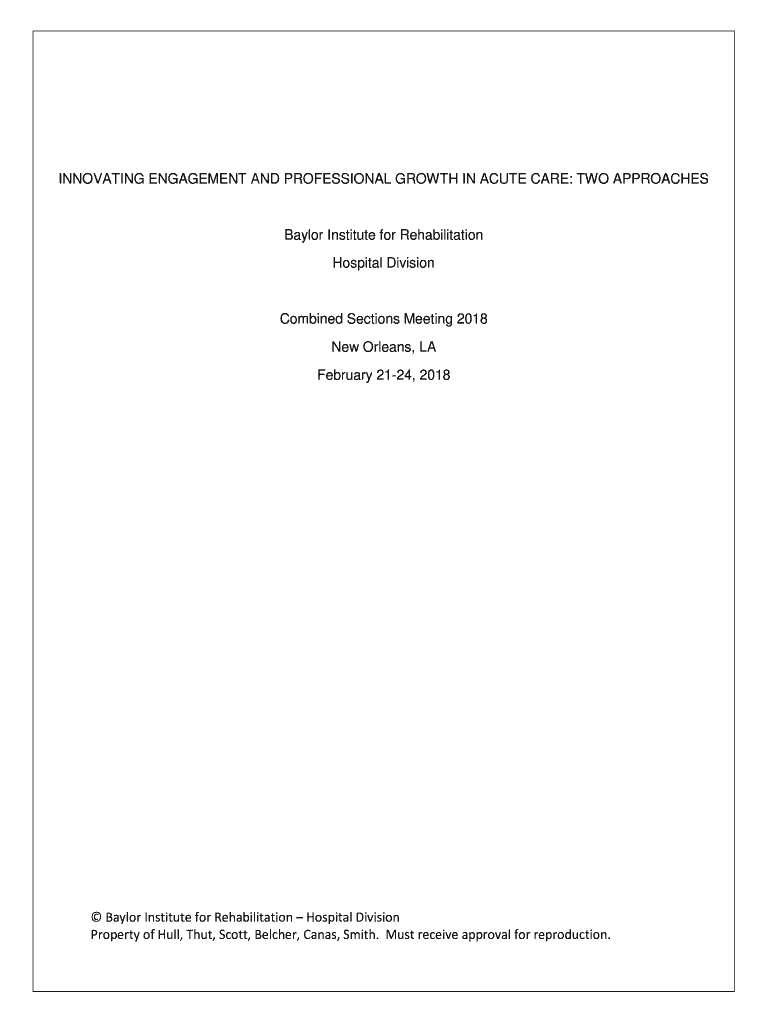 INNOVATING ENGAGEMENT AND PROFESSIONAL GROWTH IN ACUTE CARE: TWO APPROACHES

Baylor Institute for Rehabilitation
Hospital Division

Combined Sections Meeting 2018
New Orleans, LA
February 21-24, 2018

© Baylor Institute for Rehabilitation – Hospital Division
Property of Hull, Thut, Scott, Belcher, Canas, Smith. Must receive approval for reproduction.